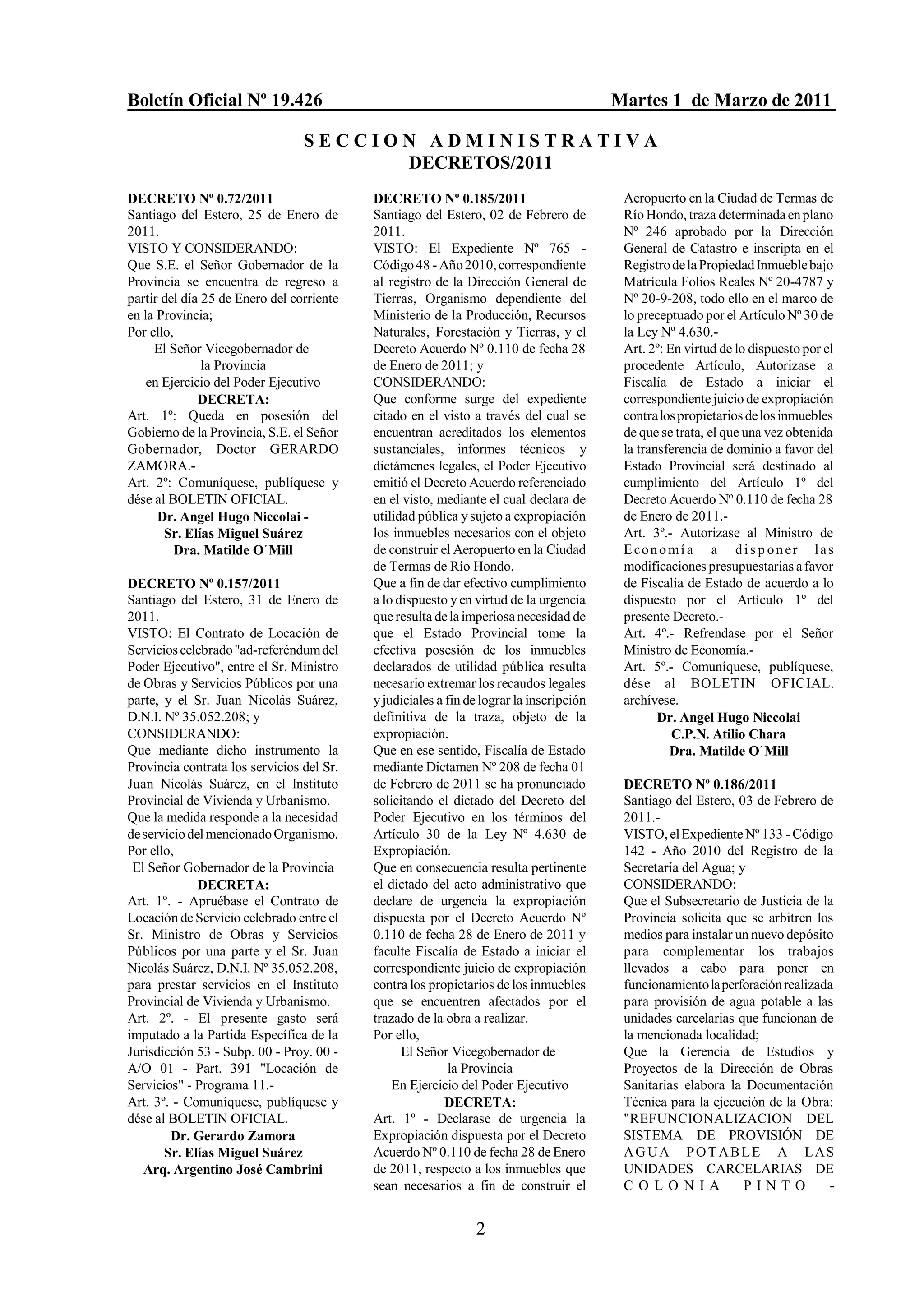 Boletín Oficial Nº 19.426 Martes 1 de Marzo de 2011

SECCION ADMINISTRATIVA
DECRETOS/2011

DECRETO Nº 0.72/2011
Santiago del Estero, 25 de Enero de 2011.
VISTO Y CONSIDERANDO:
Que S.E. el Señor Gobernador de la Provincia se encuentra de regreso a partir del día 25 de Enero del corriente en la Provincia;
Por ello,
El Señor Vicegobernador de la Provincia en Ejercicio del Poder Ejecutivo
DECRETA:
Art. 1º: Queda en posesión del Gobierno de la Provincia, S.E. el Señor Gobernador, Doctor GERARDO ZAMORA.-
Art. 2º: Comuníquese, publíquese y dése al BOLETIN OFICIAL.
Dr. Angel Hugo Niccolai -
Sr. Elías Miguel Suárez
Dra. Matilde O´Mill

DECRETO Nº 0.157/2011
Santiago del Estero, 31 de Enero de 2011.
VISTO: El Contrato de Locación de Servicios celebrado "ad-referéndum del Poder Ejecutivo", entre el Sr. Ministro de Obras y Servicios Públicos por una parte, y el Sr. Juan Nicolás Suárez, D.N.I. Nº 35.052.208; y
CONSIDERANDO:
Que mediante dicho instrumento la Provincia contrata los servicios del Sr. Juan Nicolás Suárez, en el Instituto Provincial de Vivienda y Urbanismo.
Que la medida responde a la necesidad de servicio del mencionado Organismo.
Por ello,
El Señor Gobernador de la Provincia
DECRETA:
Art. 1º. - Apruébase el Contrato de Locación de Servicio celebrado entre el Sr. Ministro de Obras y Servicios Públicos por una parte y el Sr. Juan Nicolás Suárez, D.N.I. Nº 35.052.208, para prestar servicios en el Instituto Provincial de Vivienda y Urbanismo.
Art. 2º. - El presente gasto será imputado a la Partida Específica de la Jurisdicción 53 - Subp. 00 - Proy. 00 - A/O 01 - Part. 391 "Locación de Servicios" - Programa 11.-
Art. 3º. - Comuníquese, publíquese y dése al BOLETIN OFICIAL.
Dr. Gerardo Zamora
Sr. Elías Miguel Suárez
Arq. Argentino José Cambrini

DECRETO Nº 0.185/2011
Santiago del Estero, 02 de Febrero de 2011.
VISTO: El Expediente Nº 765 - Código 48 - Año 2010, correspondiente al registro de la Dirección General de Tierras, Organismo dependiente del Ministerio de la Producción, Recursos Naturales, Forestación y Tierras, y el Decreto Acuerdo Nº 0.110 de fecha 28 de Enero de 2011; y
CONSIDERANDO:
Que conforme surge del expediente citado en el visto a través del cual se encuentran acreditados los elementos sustanciales, informes técnicos y dictámenes legales, el Poder Ejecutivo emitió el Decreto Acuerdo referenciado en el visto, mediante el cual declara de utilidad pública y sujeto a expropiación los inmuebles necesarios con el objeto de construir el Aeropuerto en la Ciudad de Termas de Río Hondo.
Que a fin de dar efectivo cumplimiento a lo dispuesto y en virtud de la urgencia que resulta de la imperiosa necesidad de que el Estado Provincial tome la efectiva posesión de los inmuebles declarados de utilidad pública resulta necesario extremar los recaudos legales y judiciales a fin de lograr la inscripción definitiva de la traza, objeto de la expropiación.
Que en ese sentido, Fiscalía de Estado mediante Dictamen Nº 208 de fecha 01 de Febrero de 2011 se ha pronunciado solicitando el dictado del Decreto del Poder Ejecutivo en los términos del Artículo 30 de la Ley Nº 4.630 de Expropiación.
Que en consecuencia resulta pertinente el dictado del acto administrativo que declare de urgencia la expropiación dispuesta por el Decreto Acuerdo Nº 0.110 de fecha 28 de Enero de 2011 y faculte Fiscalía de Estado a iniciar el correspondiente juicio de expropiación contra los propietarios de los inmuebles que se encuentren afectados por el trazado de la obra a realizar.
Por ello,
El Señor Vicegobernador de la Provincia En Ejercicio del Poder Ejecutivo
DECRETA:
Art. 1º - Declarase de urgencia la Expropiación dispuesta por el Decreto Acuerdo Nº 0.110 de fecha 28 de Enero de 2011, respecto a los inmuebles que sean necesarios a fin de construir el Aeropuerto en la Ciudad de Termas de Río Hondo, traza determinada en plano Nº 246 aprobado por la Dirección General de Catastro e inscripta en el Registro de la Propiedad Inmueble bajo Matrícula Folios Reales Nº 20-4787 y Nº 20-9-208, todo ello en el marco de lo preceptuado por el Artículo Nº 30 de la Ley Nº 4.630.-
Art. 2º: En virtud de lo dispuesto por el procedente Artículo, Autorizase a Fiscalía de Estado a iniciar el correspondiente juicio de expropiación contra los propietarios de los inmuebles de que se trata, el que una vez obtenida la transferencia de dominio a favor del Estado Provincial será destinado al cumplimiento del Artículo 1º del Decreto Acuerdo Nº 0.110 de fecha 28 de Enero de 2011.-
Art. 3º.- Autorizase al Ministro de Economía a disponer las modificaciones presupuestarias a favor de Fiscalía de Estado de acuerdo a lo dispuesto por el Artículo 1º del presente Decreto.-
Art. 4º.- Refrendase por el Señor Ministro de Economía.-
Art. 5º.- Comuníquese, publíquese, dése al BOLETIN OFICIAL. archívese.
Dr. Angel Hugo Niccolai
C.P.N. Atilio Chara
Dra. Matilde O´Mill

DECRETO Nº 0.186/2011
Santiago del Estero, 03 de Febrero de 2011.-
VISTO, el Expediente Nº 133 - Código 142 - Año 2010 del Registro de la Secretaría del Agua; y
CONSIDERANDO:
Que el Subsecretario de Justicia de la Provincia solicita que se arbitren los medios para instalar un nuevo depósito para complementar los trabajos llevados a cabo para poner en funcionamiento la perforación realizada para provisión de agua potable a las unidades carcelarias que funcionan de la mencionada localidad;
Que la Gerencia de Estudios y Proyectos de la Dirección de Obras Sanitarias elabora la Documentación Técnica para la ejecución de la Obra: "REFUNCIONALIZACION DEL SISTEMA DE PROVISIÓN DE AGUA POTABLE A LAS UNIDADES CARCELARIAS DE COLONIA PINTO -

2